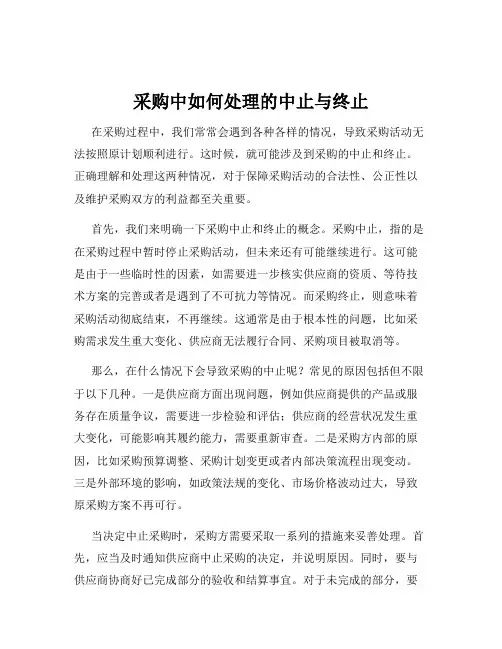 采购中如何处理的中止与终止

在采购过程中，我们常常会遇到各种各样的情况，导致采购活动无法按照原计划顺利进行。这时候，就可能涉及到采购的中止和终止。正确理解和处理这两种情况，对于保障采购活动的合法性、公正性以及维护采购双方的利益都至关重要。

首先，我们来明确一下采购中止和终止的概念。采购中止，指的是在采购过程中暂时停止采购活动，但未来还有可能继续进行。这可能是由于一些临时性的因素，如需要进一步核实供应商的资质、等待技术方案的完善或者是遇到了不可抗力等情况。而采购终止，则意味着采购活动彻底结束，不再继续。这通常是由于根本性的问题，比如采购需求发生重大变化、供应商无法履行合同、采购项目被取消等。

那么，在什么情况下会导致采购的中止呢？常见的原因包括但不限于以下几种。一是供应商方面出现问题，例如供应商提供的产品或服务存在质量争议，需要进一步检验和评估；供应商的经营状况发生重大变化，可能影响其履约能力，需要重新审查。二是采购方内部的原因，比如采购预算调整、采购计划变更或者内部决策流程出现变动。三是外部环境的影响，如政策法规的变化、市场价格波动过大，导致原采购方案不再可行。

当决定中止采购时，采购方需要采取一系列的措施来妥善处理。首先，应当及时通知供应商中止采购的决定，并说明原因。同时，要与供应商协商好已完成部分的验收和结算事宜。对于未完成的部分，要